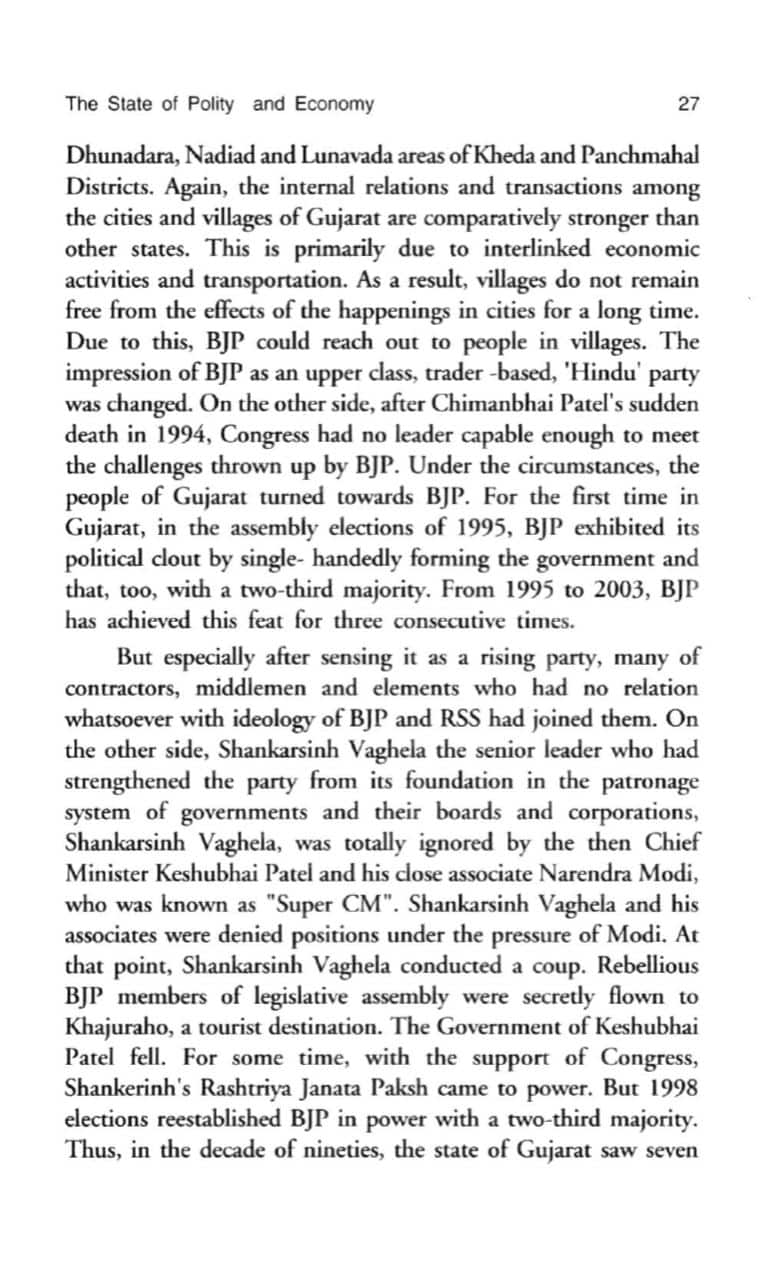 The State of Polity and Economy 27

Dhunadara, Nadiad and Lunavada areas of Kheda and Panchmahal Districts. Again, the internal relations and transactions among the cities and villages of Gujarat are comparatively stronger than other states. This is primarily due to interlinked economic activities and transportation. As a result, villages do not remain free from the effects of the happenings in cities for a long time. Due to this, BJP could reach out to people in villages. The impression of BJP as an upper class, trader -based, 'Hindu' party was changed. On the other side, after Chimanbhai Patel's sudden death in 1994, Congress had no leader capable enough to meet the challenges thrown up by BJP. Under the circumstances, the people of Gujarat turned towards BJP. For the first time in Gujarat, in the assembly elections of 1995, BJP exhibited its political clout by single- handedly forming the government and that, too, with a two-third majority. From 1995 to 2003, BJP has achieved this feat for three consecutive times.

But especially after sensing it as a rising party, many of contractors, middlemen and elements who had no relation whatsoever with ideology of BJP and RSS had joined them. On the other side, Shankarsinh Vaghela the senior leader who had strengthened the party from its foundation in the patronage system of governments and their boards and corporations, Shankarsinh Vaghela, was totally ignored by the then Chief Minister Keshubhai Patel and his close associate Narendra Modi, who was known as "Super CM". Shankarsinh Vaghela and his associates were denied positions under the pressure of Modi. At that point, Shankarsinh Vaghela conducted a coup. Rebellious BJP members of legislative assembly were secretly flown to Khajuraho, a tourist destination. The Government of Keshubhai Patel fell. For some time, with the support of Congress, Shankerinh's Rashtriya Janata Paksh came to power. But 1998 elections reestablished BJP in power with a two-third majority. Thus, in the decade of nineties, the state of Gujarat saw seven